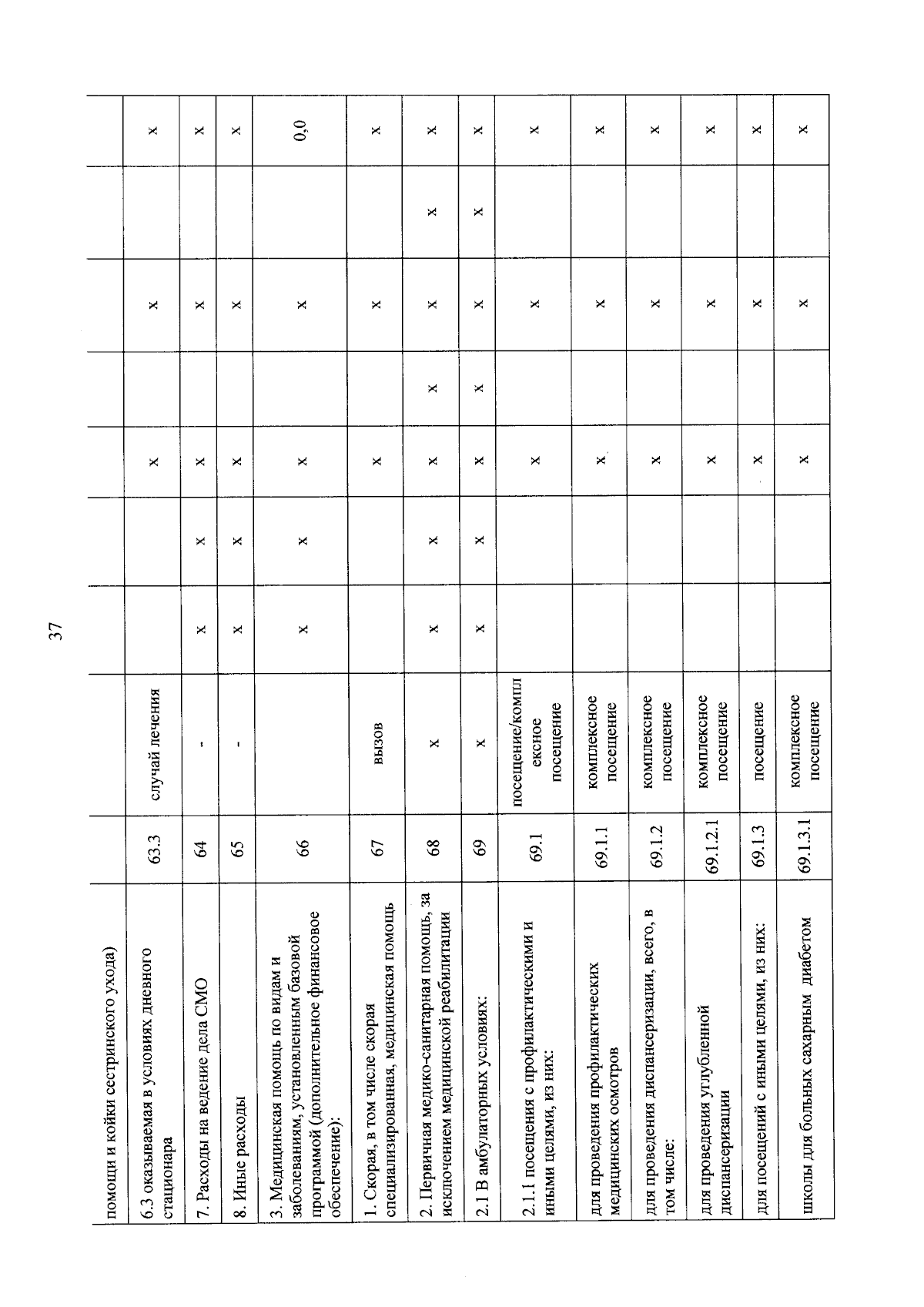 37

| | | | | | | | | | |
|---|---|---|---|---|---|---|---|---|---|
| помощи и койки сестринского ухода) | | | | | | | | | |
| 6.3 оказываемая в условиях дневного стационара | 63.3 | случай лечения | | | х | | х | | х |
| 7. Расходы на ведение дела СМО | 64 | - | х | х | х | | х | | х |
| 8. Иные расходы | 65 | - | х | х | х | | х | | х |
| 3. Медицинская помощь по видам и заболеваниям, установленным базовой программой (дополнительное финансовое обеспечение): | 66 | | х | х | х | | х | | 0,0 |
| 1. Скорая, в том числе скорая специализированная, медицинская помощь | 67 | вызов | | | х | | х | | х |
| 2. Первичная медико-санитарная помощь, за исключением медицинской реабилитации | 68 | х | х | х | х | х | х | х | х |
| 2.1 В амбулаторных условиях: | 69 | х | х | х | х | х | х | х | х |
| 2.1.1 посещения с профилактическими и иными целями, из них: | 69.1 | посещение/комплексное посещение | | | х | | х | | х |
| для проведения профилактических медицинских осмотров | 69.1.1 | комплексное посещение | | | х | | х | | х |
| для проведения диспансеризации, всего, в том числе: | 69.1.2 | комплексное посещение | | | х | | х | | х |
| для проведения углубленной диспансеризации | 69.1.2.1 | комплексное посещение | | | х | | х | | х |
| для посещений с иными целями, из них: | 69.1.3 | посещение | | | х | | х | | х |
| школы для больных сахарным диабетом | 69.1.3.1 | комплексное посещение | | | х | | х | | х |